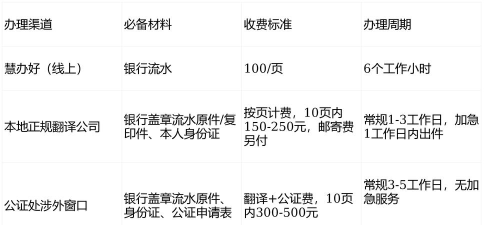 | 办理渠道 | 必备材料 | 收费标准 | 办理周期 |
|---|---|---|---|
| 慧办好（线上） | 银行流水 | 100/页 | 6个工作小时 |
| 本地正规翻译公司 | 银行盖章流水原件/复印件、本人身份证 | 按页计费，10页内150-250元，邮寄费另付 | 常规1-3工作日，加急1工作日内出件 |
| 公证处涉外窗口 | 银行盖章流水原件、身份证、公证申请表 | 翻译+公证费，10页内300-500元 | 常规3-5工作日，无加急服务 |